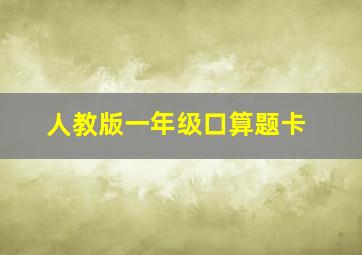 人教版一年级口算题卡